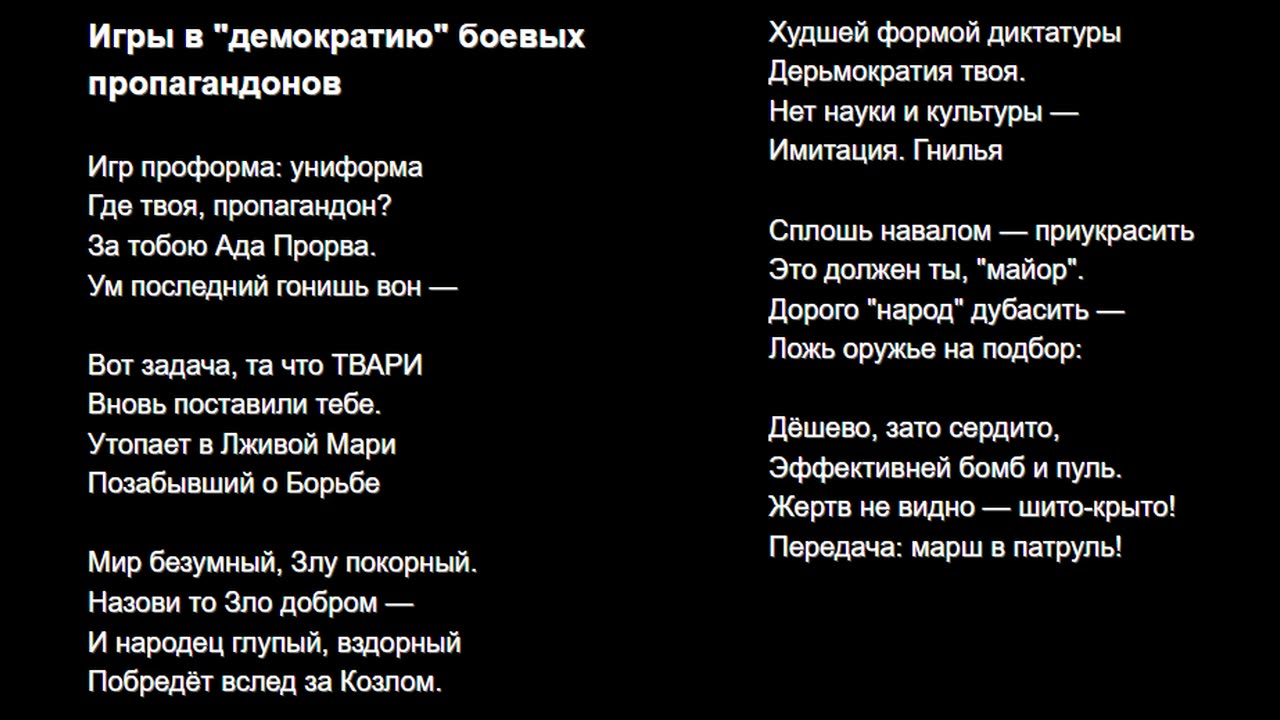 Игры в "демократию" боевых пропагандонов

Игр проформа: униформа
Где твоя, пропагандон?
За тобою Ада Прорва.
Ум последний гонишь вон —

Вот задача, та что ТВАРИ
Вновь поставили тебе.
Утопает в Лживой Мари
Позабывший о Борьбе

Мир безумный, Злу покорный.
Назови то Зло добром —
И народец глупый, вздорный
Побредёт вслед за Козлом.

Худшей формой диктатуры
Дерьмократия твоя.
Нет науки и культуры —
Имитация. Гнилья

Сплошь навалом — приукрасить
Это должен ты, "майор".
Дорого "народ" дубасить —
Ложь оружье на подбор:

Дёшево, зато сердито,
Эффективней бомб и пуль.
Жертв не видно — шито-крыто!
Передача: марш в патруль!